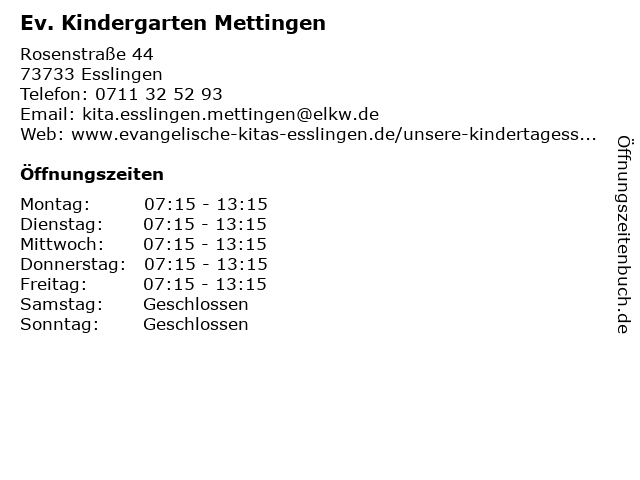 Ev. Kindergarten Mettingen

Rosenstraße 44
73733 Esslingen
Telefon: 0711 32 52 93
Email: kita.esslingen.mettingen@elkw.de
Web: www.evangelische-kitas-esslingen.de/unsere-kindertagess...

Öffnungszeiten

Montag: 07:15 - 13:15
Dienstag: 07:15 - 13:15
Mittwoch: 07:15 - 13:15
Donnerstag: 07:15 - 13:15
Freitag: 07:15 - 13:15
Samstag: Geschlossen
Sonntag: Geschlossen

Öffnungszeitenbuch.de